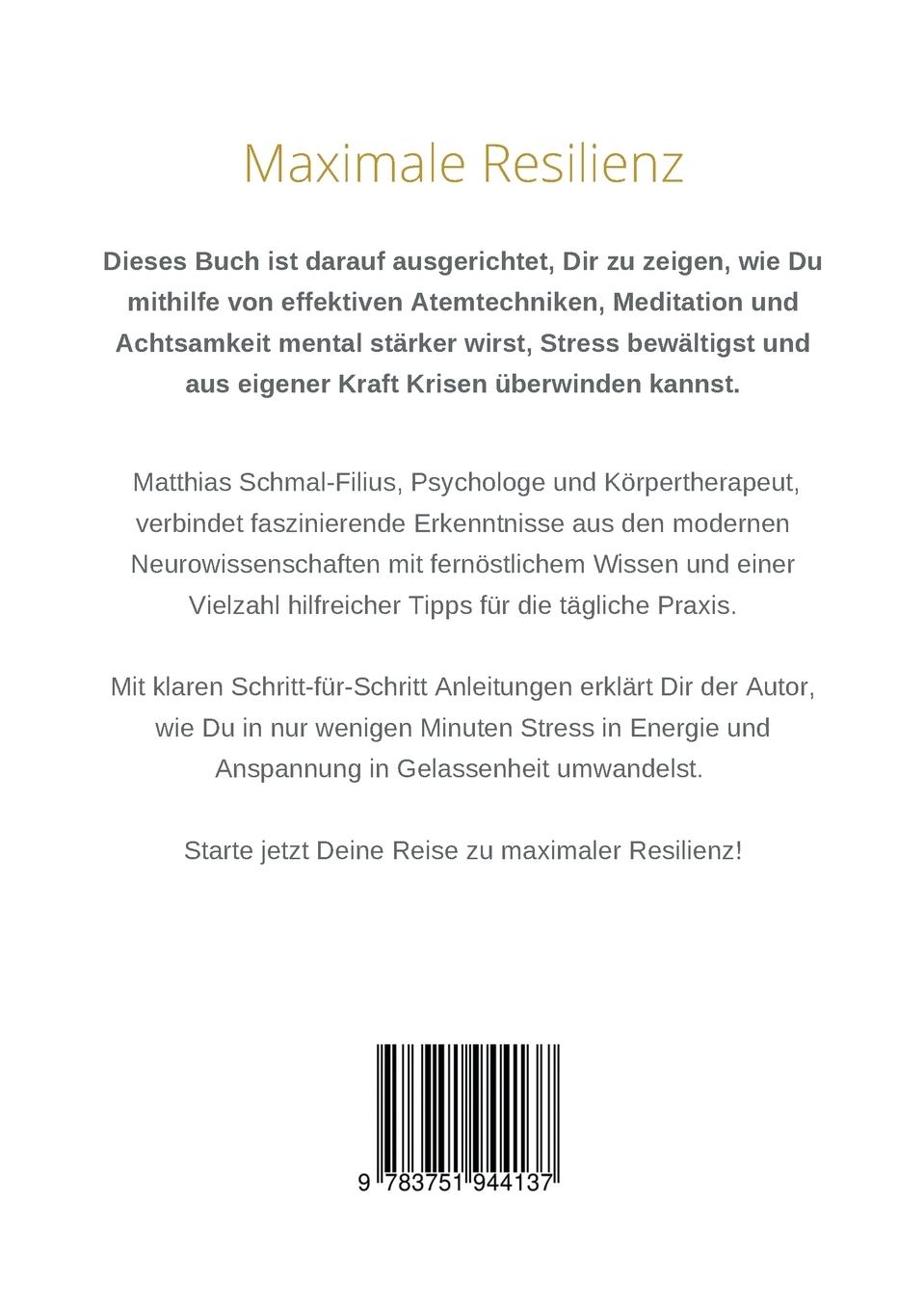 Maximale Resilienz

Dieses Buch ist darauf ausgerichtet, Dir zu zeigen, wie Du mithilfe von effektiven Atemtechniken, Meditation und Achtsamkeit mental stärker wirst, Stress bewältigst und aus eigener Kraft Krisen überwinden kannst.

Matthias Schmal-Filius, Psychologe und Körpertherapeut, verbindet faszinierende Erkenntnisse aus den modernen Neurowissenschaften mit fernöstlichem Wissen und einer Vielzahl hilfreicher Tipps für die tägliche Praxis.

Mit klaren Schritt-für-Schritt Anleitungen erklärt Dir der Autor, wie Du in nur wenigen Minuten Stress in Energie und Anspannung in Gelassenheit umwandelst.

Starte jetzt Deine Reise zu maximaler Resilienz!

9 783751 944137